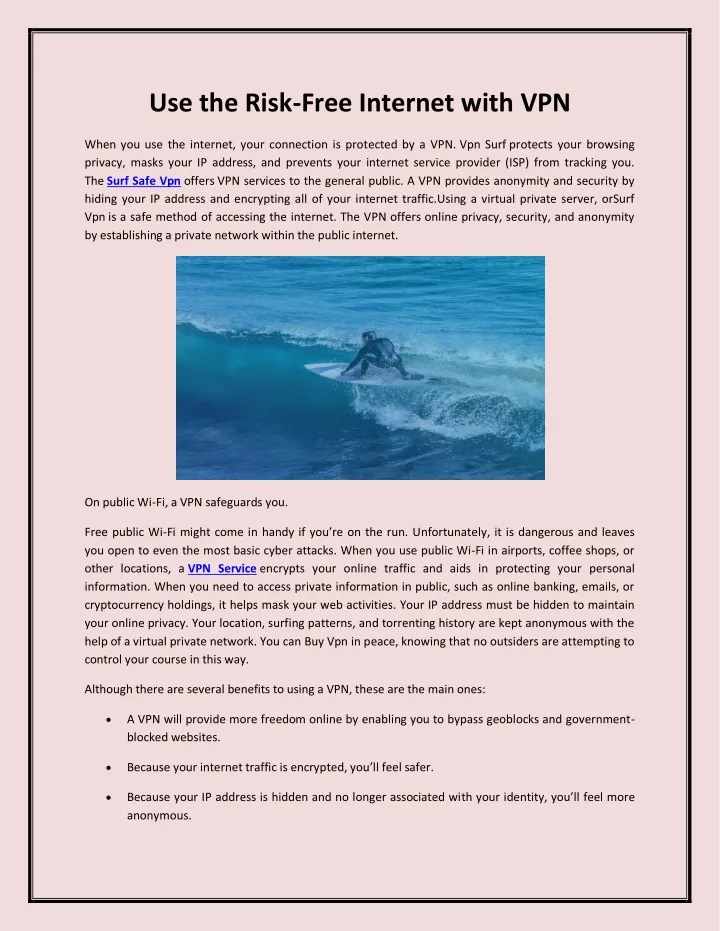 Use the Risk-Free Internet with VPN

When you use the internet, your connection is protected by a VPN. Vpn Surf protects your browsing privacy, masks your IP address, and prevents your internet service provider (ISP) from tracking you. The Surf Safe Vpn offers VPN services to the general public. A VPN provides anonymity and security by hiding your IP address and encrypting all of your internet traffic.Using a virtual private server, orSurf Vpn is a safe method of accessing the internet. The VPN offers online privacy, security, and anonymity by establishing a private network within the public internet.

On public Wi-Fi, a VPN safeguards you.

Free public Wi-Fi might come in handy if you're on the run. Unfortunately, it is dangerous and leaves you open to even the most basic cyber attacks. When you use public Wi-Fi in airports, coffee shops, or other locations, a VPN Service encrypts your online traffic and aids in protecting your personal information. When you need to access private information in public, such as online banking, emails, or cryptocurrency holdings, it helps mask your web activities. Your IP address must be hidden to maintain your online privacy. Your location, surfing patterns, and torrenting history are kept anonymous with the help of a virtual private network. You can Buy Vpn in peace, knowing that no outsiders are attempting to control your course in this way.

Although there are several benefits to using a VPN, these are the main ones:

• A VPN will provide more freedom online by enabling you to bypass geoblocks and government-blocked websites.

• Because your internet traffic is encrypted, you'll feel safer.

• Because your IP address is hidden and no longer associated with your identity, you'll feel more anonymous.